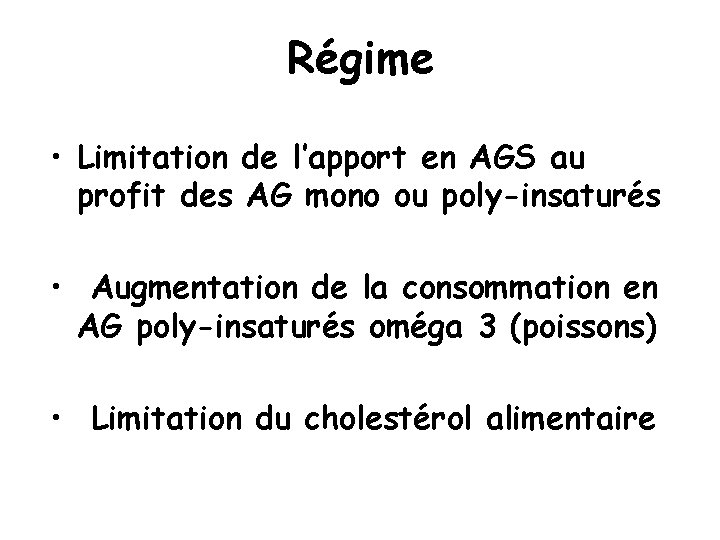 Régime

• Limitation de l'apport en AGS au profit des AG mono ou poly-insaturés

• Augmentation de la consommation en AG poly-insaturés oméga 3 (poissons)

• Limitation du cholestérol alimentaire